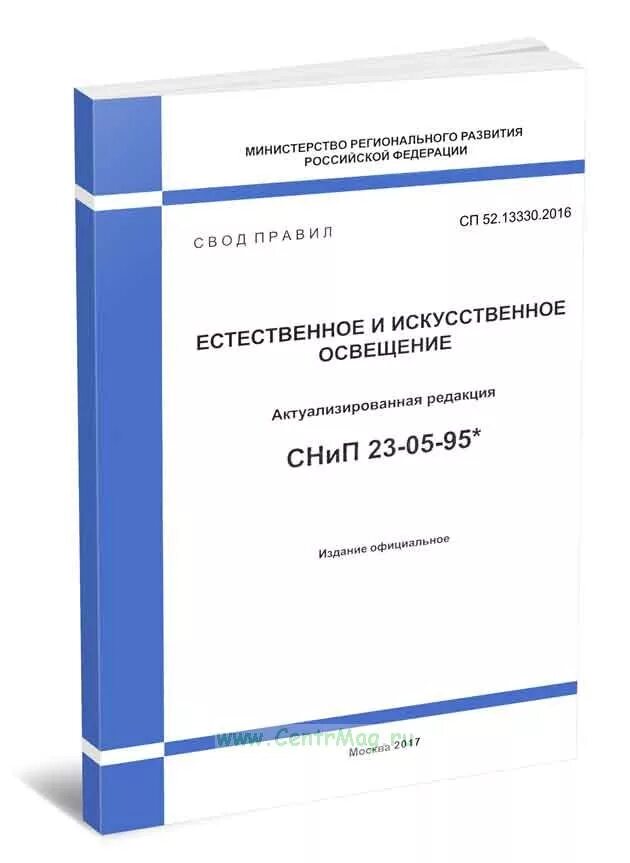 МИНИСТЕРСТВО РЕГИОНАЛЬНОГО РАЗВИТИЯ РОССИЙСКОЙ ФЕДЕРАЦИИ

СВОД ПРАВИЛ

СП 52.13330.2016

ЕСТЕСТВЕННОЕ И ИСКУССТВЕННОЕ ОСВЕЩЕНИЕ

Актуализированная редакция

СНиП 23-05-95*

Издание официальное

www.CentrMag.ru

Москва 2017